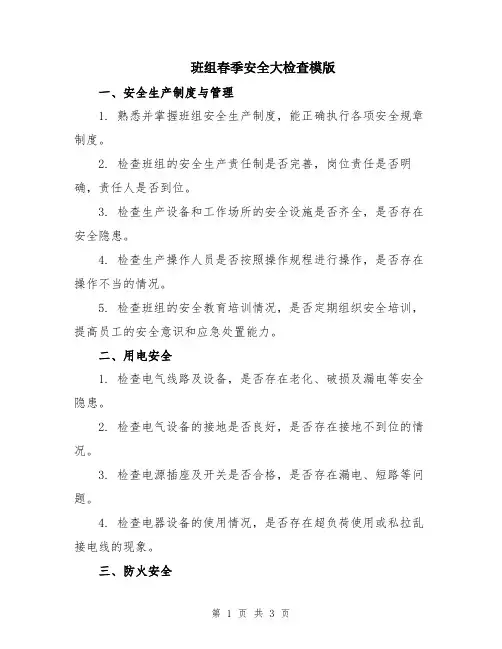 班组春季安全大检查模版

一、安全生产制度与管理

1. 熟悉并掌握班组安全生产制度，能正确执行各项安全规章制度。

2. 检查班组的安全生产责任制是否完善，岗位责任是否明确，责任人是否到位。

3. 检查生产设备和工作场所的安全设施是否齐全，是否存在安全隐患。

4. 检查生产操作人员是否按照操作规程进行操作，是否存在操作不当的情况。

5. 检查班组的安全教育培训情况，是否定期组织安全培训，提高员工的安全意识和应急处置能力。

二、用电安全

1. 检查电气线路及设备，是否存在老化、破损及漏电等安全隐患。

2. 检查电气设备的接地是否良好，是否存在接地不到位的情况。

3. 检查电源插座及开关是否合格，是否存在漏电、短路等问题。

4. 检查电器设备的使用情况，是否存在超负荷使用或私拉乱接电线的现象。

三、防火安全

第 1 页 共 3 页